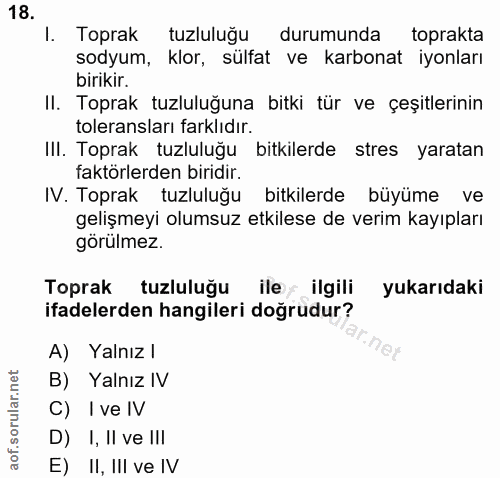 18.

I. Toprak tuzluluğu durumunda toprakta sodyum, klor, sülfat ve karbonat iyonları birikir.

II. Toprak tuzluluğuna bitki tür ve çeşitlerinin toleransları farklıdır.

III. Toprak tuzluluğu bitkilerde stres yaratan faktörlerden biridir.

IV. Toprak tuzluluğu bitkilerde büyüme ve gelişmeyi olumsuz etkilese de verim kayıpları görülmez.

Toprak tuzluluğu ile ilgili yukarıdaki ifadelerden hangileri doğrudur?

aof.sorular.net

A) Yalnız I
B) Yalnız IV
C) I ve IV
D) I, II ve III
E) II, III ve IV

aof.sorular.net